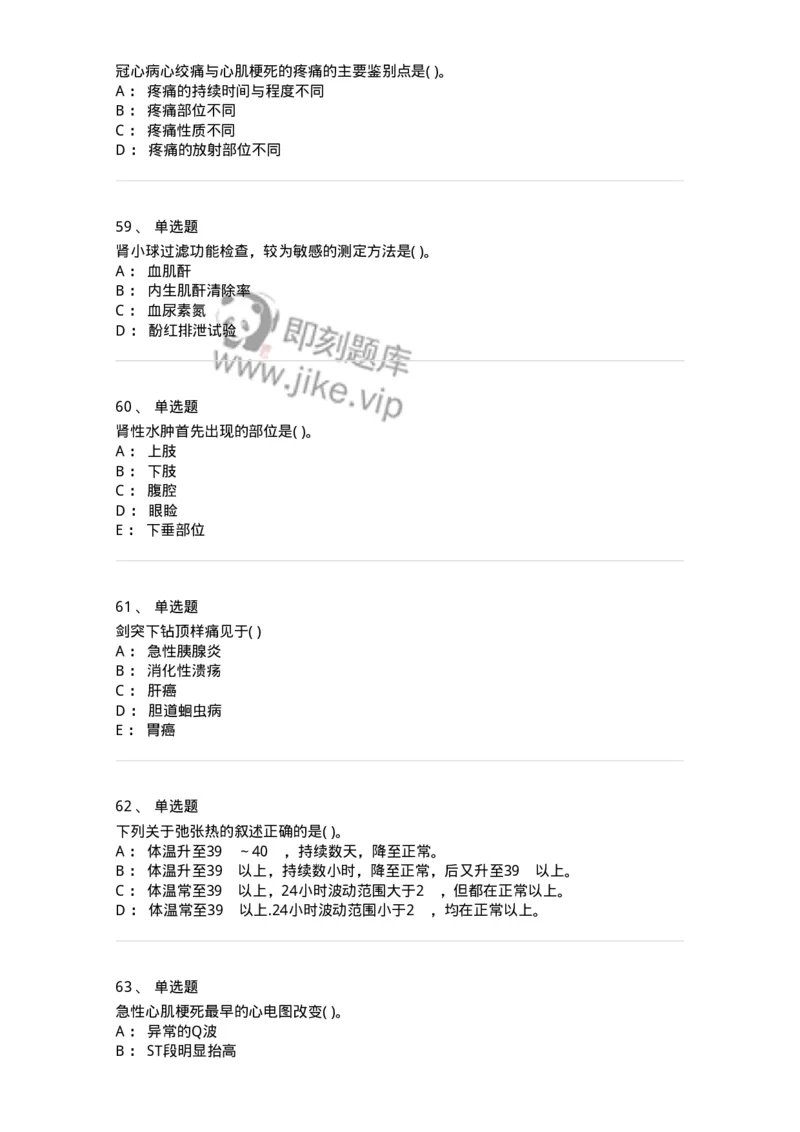 冠心病心绞痛与心肌梗死的疼痛的主要鉴别点是( )。
A： 疼痛的持续时间与程度不同
B： 疼痛部位不同
C： 疼痛性质不同
D： 疼痛的放射部位不同

59、 单选题
肾小球过滤功能检查，较为敏感的测定方法是( )。
A： 血肌酐
B： 内生肌酐清除率
C： 血尿素氮
D： 酚红排泄试验

即刻题库
www.jike.vip

60、 单选题
肾性水肿首先出现的部位是( )。
A： 上肢
B： 下肢
C： 腹腔
D： 眼睑
E： 下垂部位

61、 单选题
剑突下钻顶样痛见于( )
A： 急性胰腺炎
B： 消化性溃疡
C： 肝癌
D： 胆道蛔虫病
E： 胃癌

62、 单选题
下列关于弛张热的叙述正确的是( )。
A： 体温升至39 ～40 ，持续数天，降至正常。
B： 体温升至39 以上，持续数小时，降至正常，后又升至39 以上。
C： 体温常至39 以上，24小时波动范围大于2 ，但都在正常以上。
D： 体温常至39 以上.24小时波动范围小于2 ，均在正常以上。

63、 单选题
急性心肌梗死最早的心电图改变( )。
A： 异常的Q波
B： ST段明显抬高